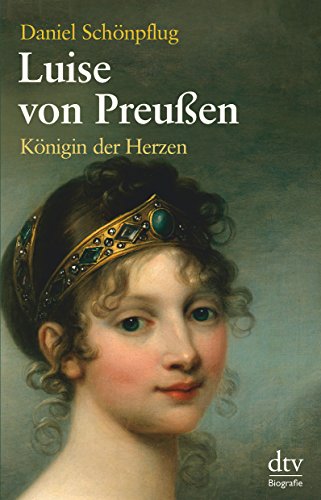 Daniel Schönpflug

Luise von Preußen

Königin der Herzen

dtv
Biografie